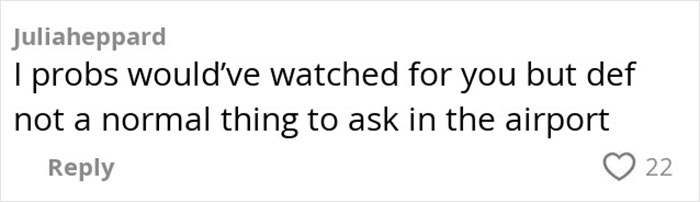 Juliaheppard
I probs would've watched for you but def not a normal thing to ask in the airport

Reply
22